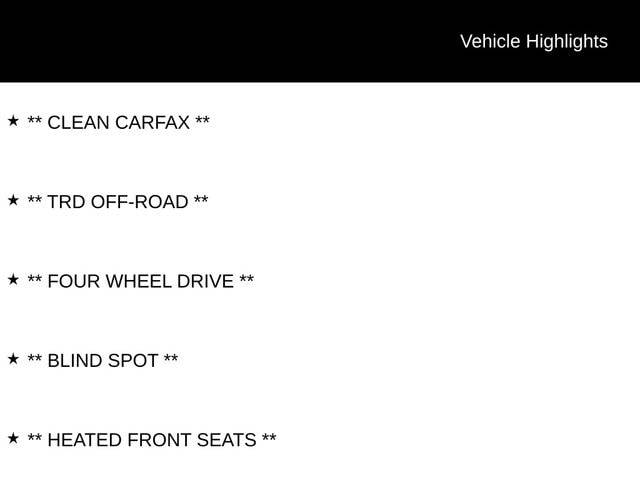 Vehicle Highlights

★ ** CLEAN CARFAX **

★ ** TRD OFF-ROAD **

★ ** FOUR WHEEL DRIVE **

★ ** BLIND SPOT **

★ ** HEATED FRONT SEATS **